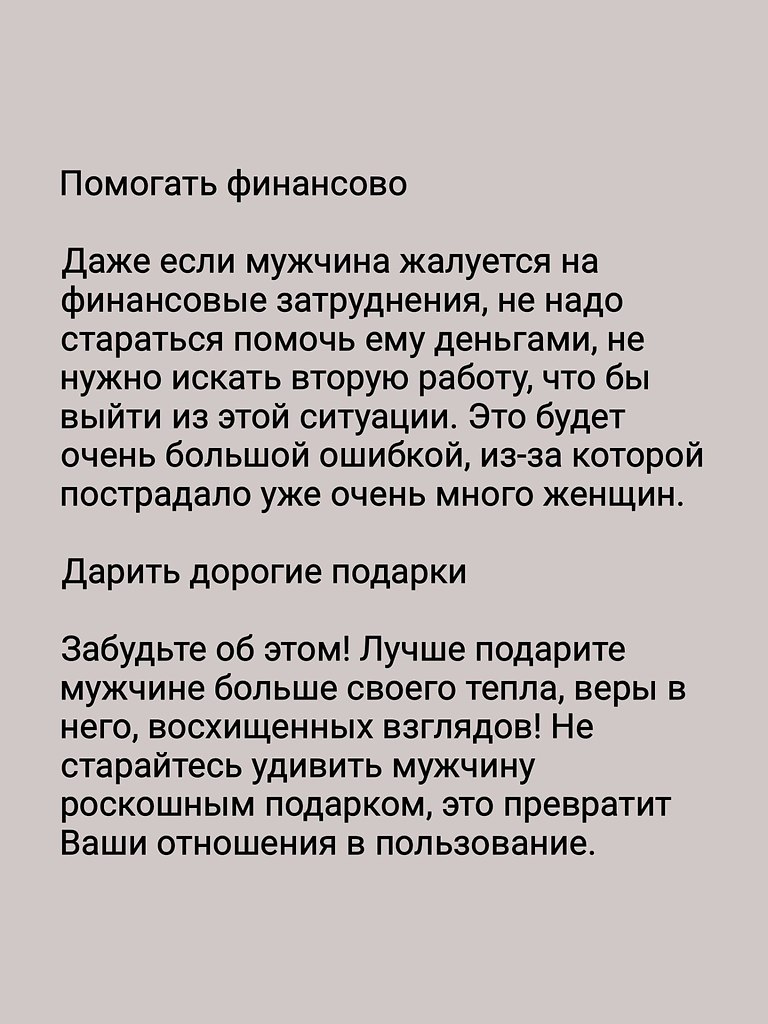 Помогать финансово

Даже если мужчина жалуется на финансовые затруднения, не надо стараться помочь ему деньгами, не нужно искать вторую работу, что бы выйти из этой ситуации. Это будет очень большой ошибкой, из-за которой пострадало уже очень много женщин.

Дарить дорогие подарки

Забудьте об этом! Лучше подарите мужчине больше своего тепла, веры в него, восхищенных взглядов! Не старайтесь удивить мужчину роскошным подарком, это превратит Ваши отношения в пользование.